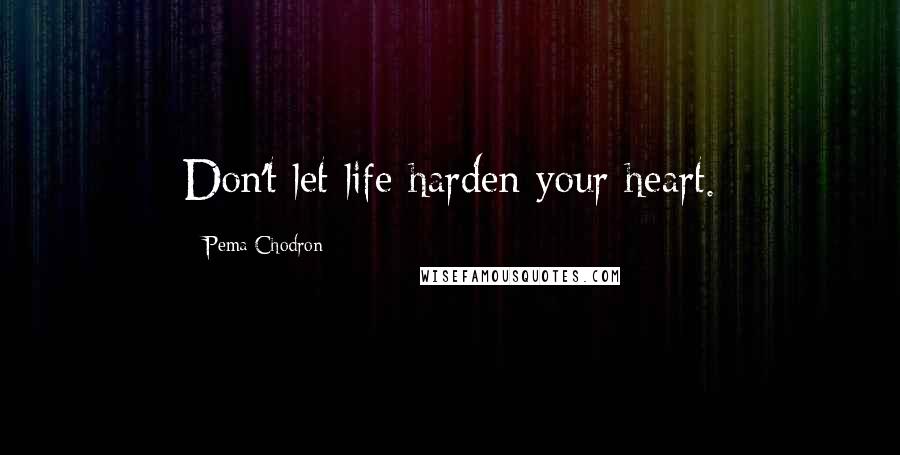 Don't let life harden your heart.

Pema Chodron

WISEFAMOUSQUOTES.COM